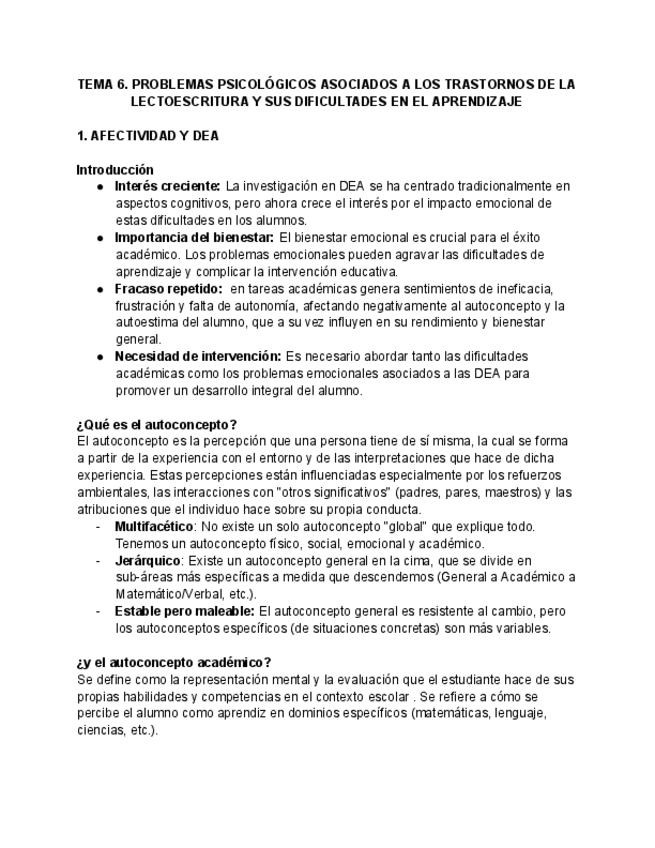 TEMA 6. PROBLEMAS PSICOLÓGICOS ASOCIADOS A LOS TRASTORNOS DE LA LECTOESCRITURA Y SUS DIFICULTADES EN EL APRENDIZAJE

1. AFECTIVIDAD Y DEA

Introducción
● Interés creciente: La investigación en DEA se ha centrado tradicionalmente en aspectos cognitivos, pero ahora crece el interés por el impacto emocional de estas dificultades en los alumnos.
● Importancia del bienestar: El bienestar emocional es crucial para el éxito académico. Los problemas emocionales pueden agravar las dificultades de aprendizaje y complicar la intervención educativa.
● Fracaso repetido: en tareas académicas genera sentimientos de ineficacia, frustración y falta de autonomía, afectando negativamente al autoconcepto y la autoestima del alumno, que a su vez influyen en su rendimiento y bienestar general.
● Necesidad de intervención: Es necesario abordar tanto las dificultades académicas como los problemas emocionales asociados a las DEA para promover un desarrollo integral del alumno.

¿Qué es el autoconcepto?
El autoconcepto es la percepción que una persona tiene de sí misma, la cual se forma a partir de la experiencia con el entorno y de las interpretaciones que hace de dicha experiencia. Estas percepciones están influenciadas especialmente por los refuerzos ambientales, las interacciones con "otros significativos" (padres, pares, maestros) y las atribuciones que el individuo hace sobre su propia conducta.
- Multifacético: No existe un solo autoconcepto "global" que explique todo. Tenemos un autoconcepto físico, social, emocional y académico.
- Jerárquico: Existe un autoconcepto general en la cima, que se divide en sub-áreas más específicas a medida que descendemos (General a Académico a Matemático/Verbal, etc.).
- Estable pero maleable: El autoconcepto general es resistente al cambio, pero los autoconceptos específicos (de situaciones concretas) son más variables.

¿y el autoconcepto académico?
Se define como la representación mental y la evaluación que el estudiante hace de sus propias habilidades y competencias en el contexto escolar . Se refiere a cómo se percibe el alumno como aprendiz en dominios específicos (matemáticas, lenguaje, ciencias, etc.).